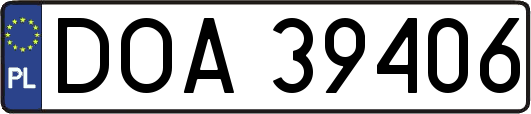 PL
DOA 39406